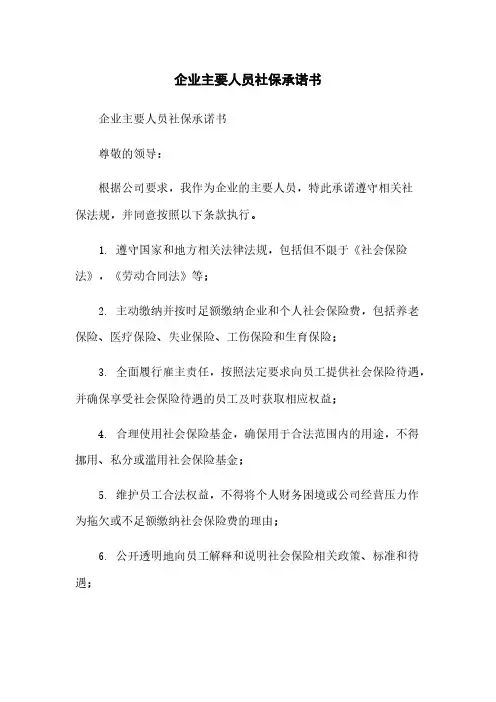 企业主要人员社保承诺书

企业主要人员社保承诺书

尊敬的领导：

根据公司要求，我作为企业的主要人员，特此承诺遵守相关社保法规，并同意按照以下条款执行。

1. 遵守国家和地方相关法律法规，包括但不限于《社会保险法》，《劳动合同法》等；

2. 主动缴纳并按时足额缴纳企业和个人社会保险费，包括养老保险、医疗保险、失业保险、工伤保险和生育保险；

3. 全面履行雇主责任，按照法定要求向员工提供社会保险待遇，并确保享受社会保险待遇的员工及时获取相应权益；

4. 合理使用社会保险基金，确保用于合法范围内的用途，不得挪用、私分或滥用社会保险基金；

5. 维护员工合法权益，不得将个人财务困境或公司经营压力作为拖欠或不足额缴纳社会保险费的理由；

6. 公开透明地向员工解释和说明社会保险相关政策、标准和待遇；